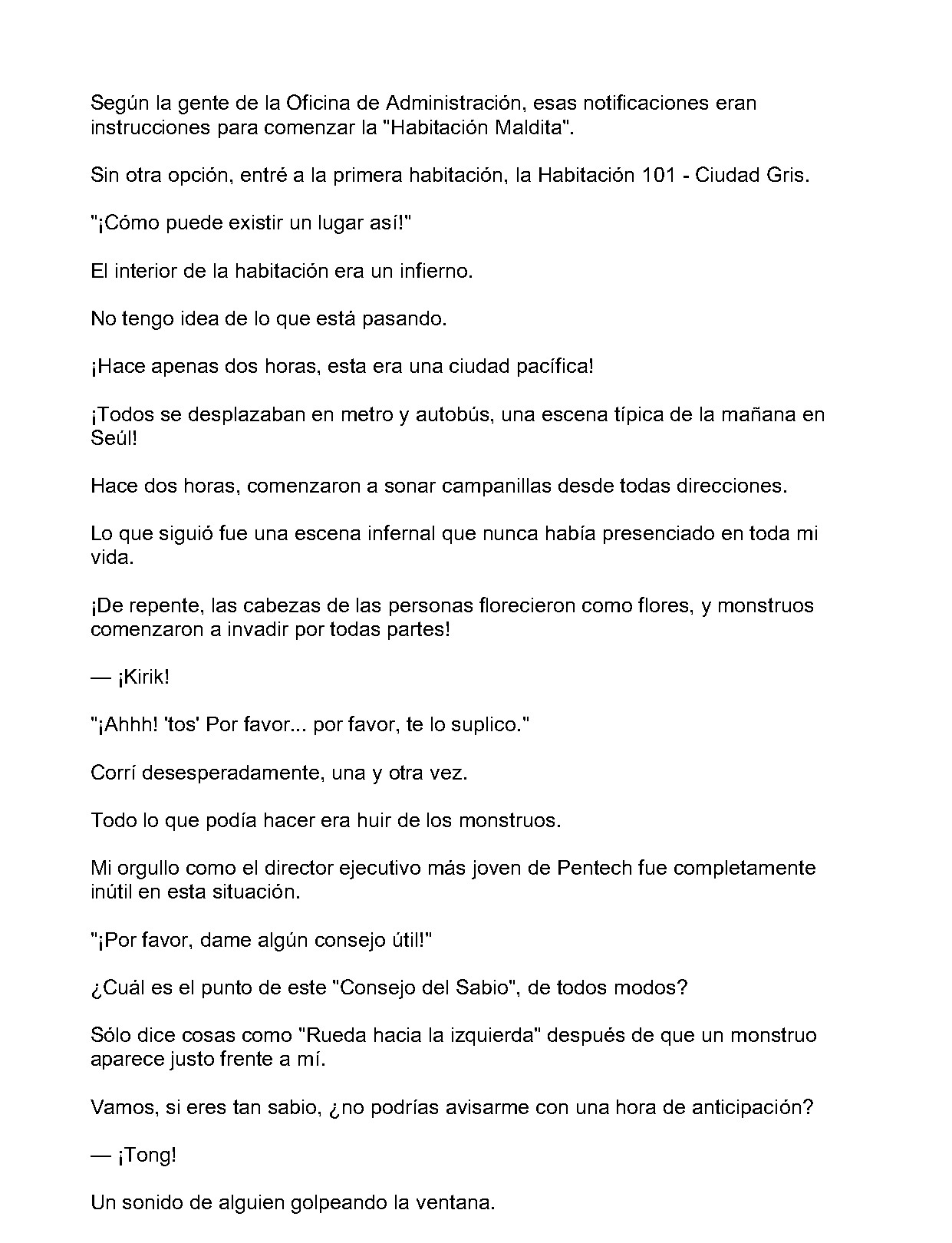 Según la gente de la Oficina de Administración, esas notificaciones eran instrucciones para comenzar la "Habitación Maldita".

Sin otra opción, entré a la primera habitación, la Habitación 101 - Ciudad Gris.

"¡Cómo puede existir un lugar así!"

El interior de la habitación era un infierno.

No tengo idea de lo que está pasando.

¡Hace apenas dos horas, esta era una ciudad pacífica!

¡Todos se desplazaban en metro y autobús, una escena típica de la mañana en Seúl!

Hace dos horas, comenzaron a sonar campanillas desde todas direcciones.

Lo que siguió fue una escena infernal que nunca había presenciado en toda mi vida.

¡De repente, las cabezas de las personas florecieron como flores, y monstruos comenzaron a invadir por todas partes!

— ¡Kirik!

"¡Ahhh! 'tos' Por favor... por favor, te lo suplico."

Corrí desesperadamente, una y otra vez.

Todo lo que podía hacer era huir de los monstruos.

Mi orgullo como el director ejecutivo más joven de Pentech fue completamente inútil en esta situación.

"¡Por favor, dame algún consejo útil!"

¿Cuál es el punto de este "Consejo del Sabio", de todos modos?

Sólo dice cosas como "Rueda hacia la izquierda" después de que un monstruo aparece justo frente a mí.

Vamos, si eres tan sabio, ¿no podrías avisarme con una hora de anticipación?

— ¡Tong!

Un sonido de alguien golpeando la ventana.